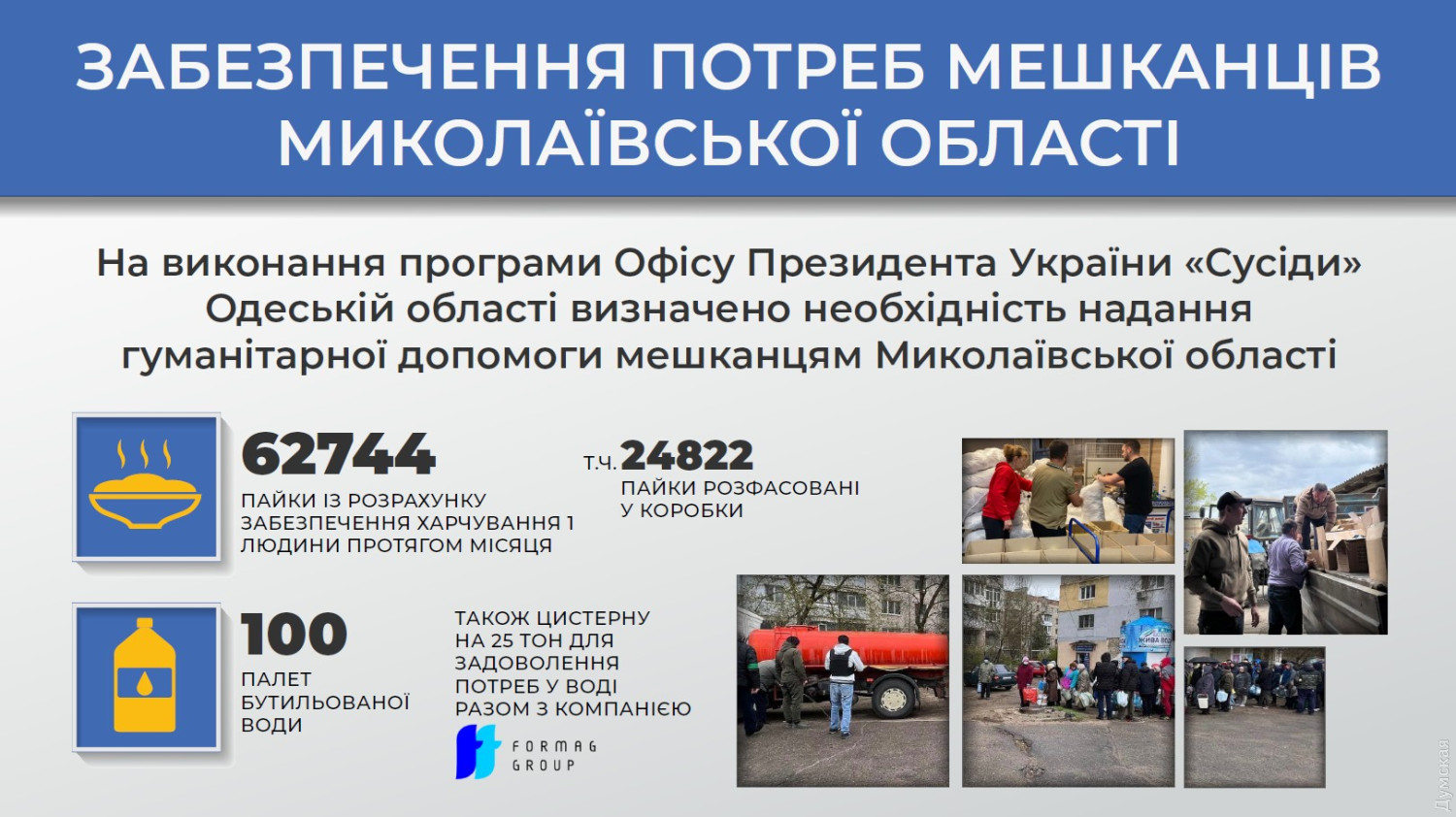 ЗАБЕЗПЕЧЕННЯ ПОТРЕБ МЕШКАНЦІВ МИКОЛАЇВСЬКОЇ ОБЛАСТІ

На виконання програми Офісу Президента України «Сусіди» Одеській області визначено необхідність надання гуманітарної допомоги мешканцям Миколаївської області

62744

ПАЙКИ ІЗ РОЗРАХУНКУ ЗАБЕЗПЕЧЕННЯ ХАРЧУВАННЯ 1 ЛЮДИНИ ПРОТЯГОМ МІСЯЦЯ

т.ч. 24822

ПАЙКИ РОЗФАСОВАНІ У КОРОБКИ

100

ПАЛЕТ БУТИЛЬОВАНОЇ ВОДИ

ТАКОЖ ЦИСТЕРНУ НА 25 ТОН ДЛЯ ЗАДОВОЛЕННЯ ПОТРЕБ У ВОДІ РАЗОМ З КОМПАНІЄЮ

FORMAG GROUP

Думская